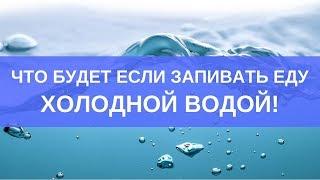 ЧТО БУДЕТ ЕСЛИ ЗАПИВАТЬ ЕДУ
ХОЛОДНОЙ ВОДОЙ!